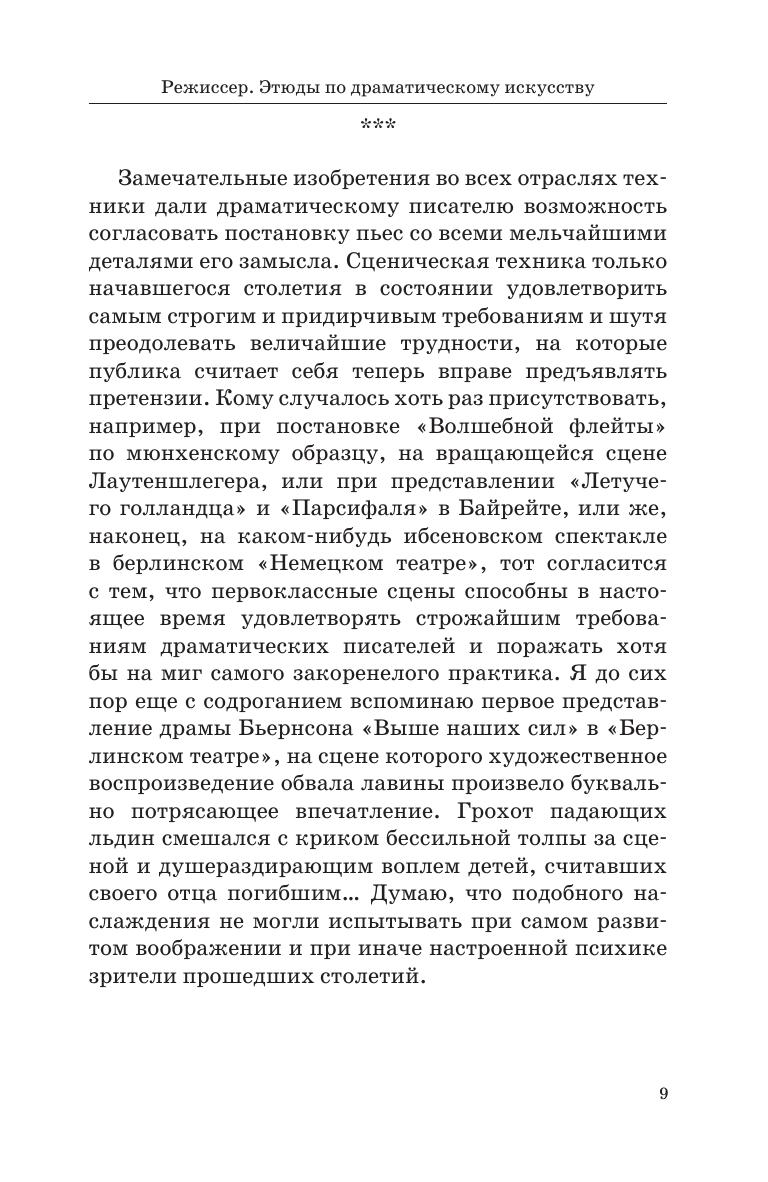 Режиссер. Этюды по драматическому искусству

***

Замечательные изобретения во всех отраслях техники дали драматическому писателю возможность согласовать постановку пьес со всеми мельчайшими деталями его замысла. Сценическая техника только начавшегося столетия в состоянии удовлетворить самым строгим и придирчивым требованиям и шутя преодолевать величайшие трудности, на которые публика считает себя теперь вправе предъявлять претензии. Кому случалось хоть раз присутствовать, например, при постановке «Волшебной флейты» по мюнхенскому образцу, на вращающейся сцене Лаутеншлегера, или при представлении «Летучего голландца» и «Парсифаля» в Байрейте, или же, наконец, на каком-нибудь ибсеновском спектакле в берлинском «Немецком театре», тот согласится с тем, что первоклассные сцены способны в настоящее время удовлетворять строжайшим требованиям драматических писателей и поражать хотя бы на миг самого закоренелого практика. Я до сих пор еще с содроганием вспоминаю первое представление драмы Бьернсона «Выше наших сил» в «Берлинском театре», на сцене которого художественное воспроизведение обвала лавины произвело буквально потрясающее впечатление. Грохот падающих льдин смешался с криком бессильной толпы за сценой и душераздирающим воплем детей, считавших своего отца погибшим… Думаю, что подобного наслаждения не могли испытывать при самом развитом воображении и при иначе настроенной психике зрители прошедших столетий.

9